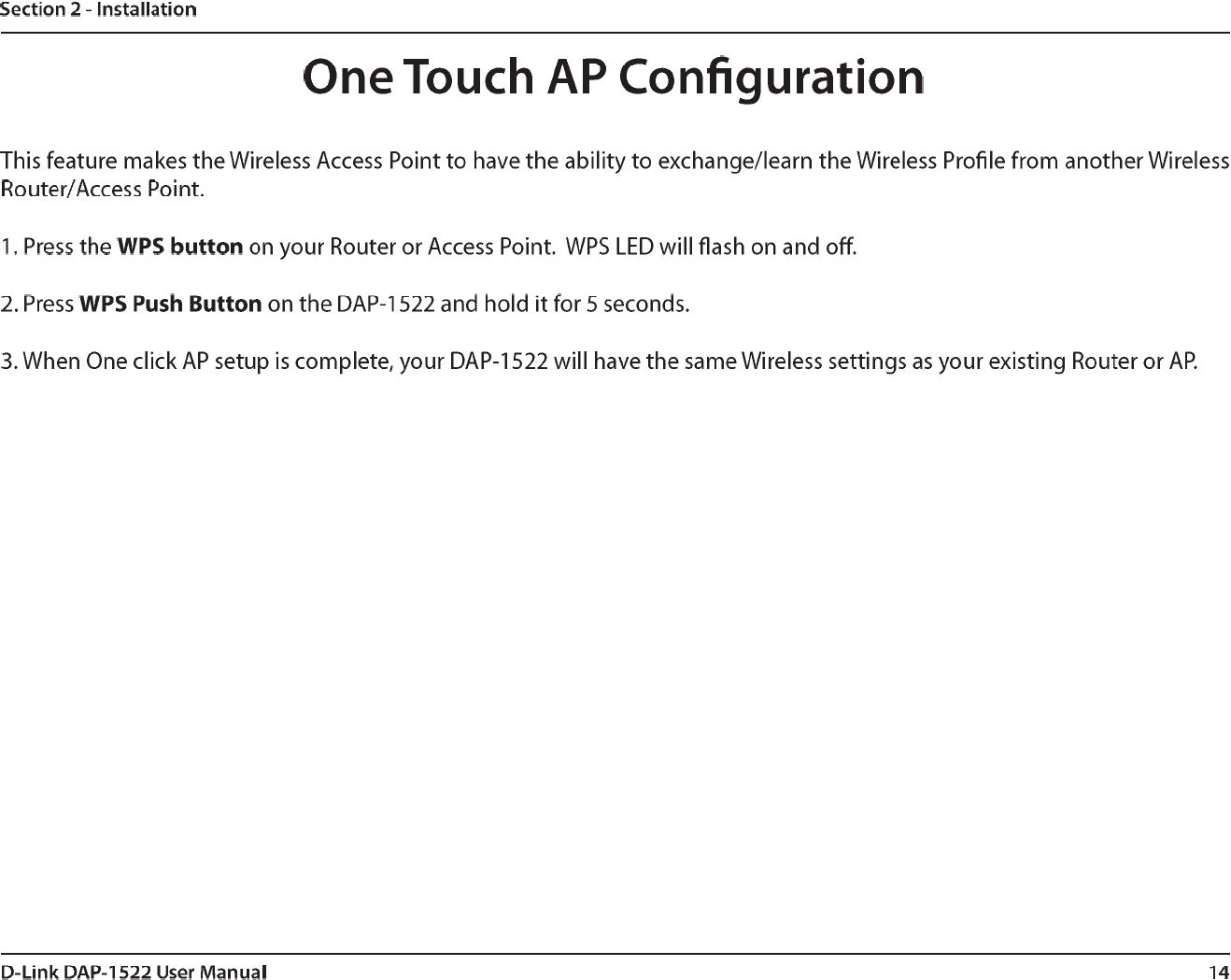 Section 2 - Installation

One Touch AP Configuration

This feature makes the Wireless Access Point to have the ability to exchange/learn the Wireless Profile from another Wireless Router/Access Point.

1. Press the WPS button on your Router or Access Point. WPS LED will flash on and off.

2. Press WPS Push Button on the DAP-1522 and hold it for 5 seconds.

3. When One click AP setup is complete, your DAP-1522 will have the same Wireless settings as your existing Router or AP.

D-Link DAP-1522 User Manual

14